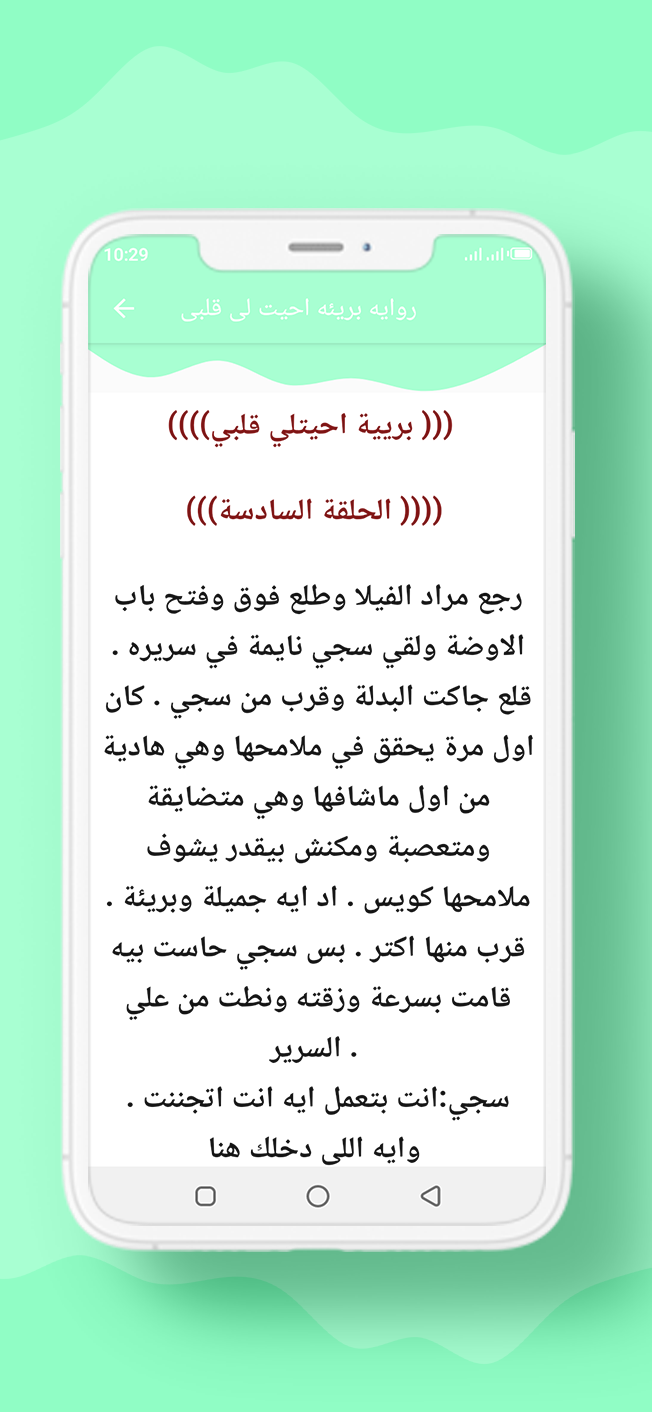 10:29

روايه بريئه احيت لى قلبى

((( بريية احيتلي قلبي))))

(((( الحلقة السادسة)))

رجع مراد الفيلا وطلع فوق وفتح باب الاوضة ولقي سجي نايمة في سريره . قلع جاكت البدلة وقرب من سجي . كان اول مرة يحقق في ملامحها وهي هادية من اول ماشافها وهي متضايقة ومتعصبة ومكنش بيقدر يشوف ملامحها كويس . اد ايه جميلة وبريئة . قرب منها اكتر . بس سجي حاست بيه قامت بسرعة وزقته ونطت من علي السرير .

سجي:انت بتعمل ايه انت اتجننت . وايه اللى دخلك هنا